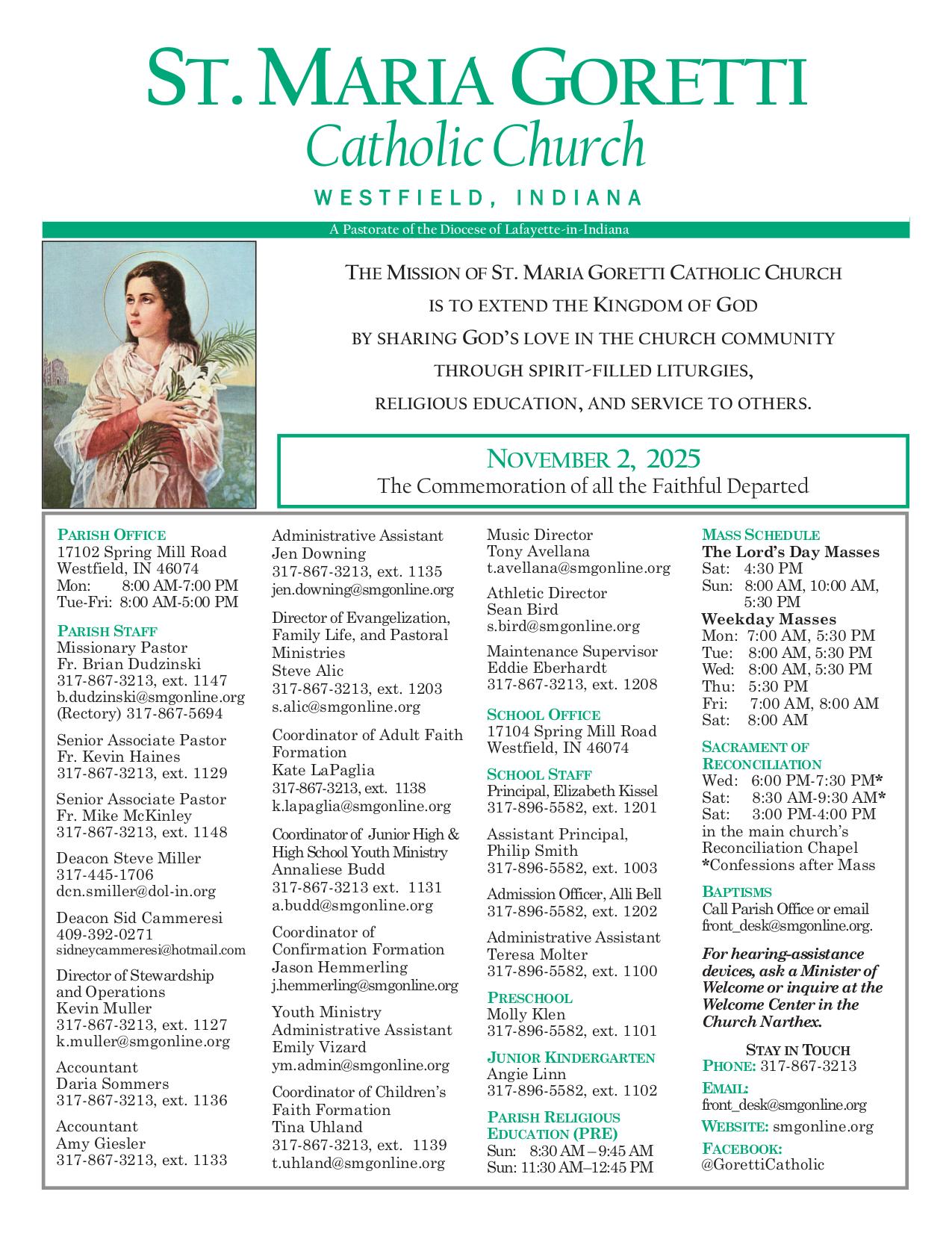 ST. MARIA GORETTI
Catholic Church
WESTFIELD, INDIANA

A Pastorate of the Diocese of Lafayette-in-Indiana

THE MISSION OF ST. MARIA GORETTI CATHOLIC CHURCH IS TO EXTEND THE KINGDOM OF GOD BY SHARING GOD'S LOVE IN THE CHURCH COMMUNITY THROUGH SPIRIT-FILLED LITURGIES, RELIGIOUS EDUCATION, AND SERVICE TO OTHERS.

NOVEMBER 2, 2025
The Commemoration of all the Faithful Departed

PARISH OFFICE
17102 Spring Mill Road
Westfield, IN 46074
Mon: 8:00 AM-7:00 PM
Tue-Fri: 8:00 AM-5:00 PM

PARISH STAFF
Missionary Pastor
Fr. Brian Dudzinski
317-867-3213, ext. 1147
b.dudzinski@smgonline.org
(Rectory) 317-867-5694

Senior Associate Pastor
Fr. Kevin Haines
317-867-3213, ext. 1129

Senior Associate Pastor
Fr. Mike McKinley
317-867-3213, ext. 1148

Deacon Steve Miller
317-445-1706
dcn.smiller@dol-in.org

Deacon Sid Cammeresi
409-392-0271
sidneycammeresi@hotmail.com

Director of Stewardship and Operations
Kevin Muller
317-867-3213, ext. 1127
k.muller@smgonline.org

Accountant
Daria Sommers
317-867-3213, ext. 1136

Accountant
Amy Giesler
317-867-3213, ext. 1133

Administrative Assistant
Jen Downing
317-867-3213, ext. 1135
jen.downing@smgonline.org

Director of Evangelization, Family Life, and Pastoral Ministries
Steve Alic
317-867-3213, ext. 1203
s.alic@smgonline.org

Coordinator of Adult Faith Formation
Kate LaPaglia
317-867-3213, ext. 1138
k.lapaglia@smgonline.org

Coordinator of Junior High & High School Youth Ministry
Annaliese Budd
317-867-3213 ext. 1131
a.budd@smgonline.org

Coordinator of Confirmation Formation
Jason Hemmerling
j.hemmerling@smgonline.org

Youth Ministry Administrative Assistant
Emily Vizard
ym.admin@smgonline.org

Coordinator of Children's Faith Formation
Tina Uhland
317-867-3213, ext. 1139
t.uhland@smgonline.org

Music Director
Tony Avellana
t.avellana@smgonline.org

Athletic Director
Sean Bird
s.bird@smgonline.org

Maintenance Supervisor
Eddie Eberhardt
317-867-3213, ext. 1208

SCHOOL OFFICE
17104 Spring Mill Road
Westfield, IN 46074

SCHOOL STAFF
Principal, Elizabeth Kissel
317-896-5582, ext. 1201

Assistant Principal, Philip Smith
317-896-5582, ext. 1003

Admission Officer, Alli Bell
317-896-5582, ext. 1202

Administrative Assistant
Teresa Molter
317-896-5582, ext. 1100

PRESCHOOL
Molly Klen
317-896-5582, ext. 1101

JUNIOR KINDERGARTEN
Angie Linn
317-896-5582, ext. 1102

PARISH RELIGIOUS EDUCATION (PRE)
Sun: 8:30 AM – 9:45 AM
Sun: 11:30 AM–12:45 PM

MASS SCHEDULE
The Lord's Day Masses
Sat: 4:30 PM
Sun: 8:00 AM, 10:00 AM, 5:30 PM
Weekday Masses
Mon: 7:00 AM, 5:30 PM
Tue: 8:00 AM, 5:30 PM
Wed: 8:00 AM, 5:30 PM
Thu: 5:30 PM
Fri: 7:00 AM, 8:00 AM
Sat: 8:00 AM

SACRAMENT OF RECONCILIATION
Wed: 6:00 PM-7:30 PM*
Sat: 8:30 AM-9:30 AM*
Sat: 3:00 PM-4:00 PM
in the main church's Reconciliation Chapel
*Confessions after Mass

BAPTISMS
Call Parish Office or email front_desk@smgonline.org.

For hearing-assistance devices, ask a Minister of Welcome or inquire at the Welcome Center in the Church Narthex.

STAY IN TOUCH
PHONE: 317-867-3213
EMAIL: front_desk@smgonline.org
WEBSITE: smgonline.org
FACEBOOK: @GorettiCatholic